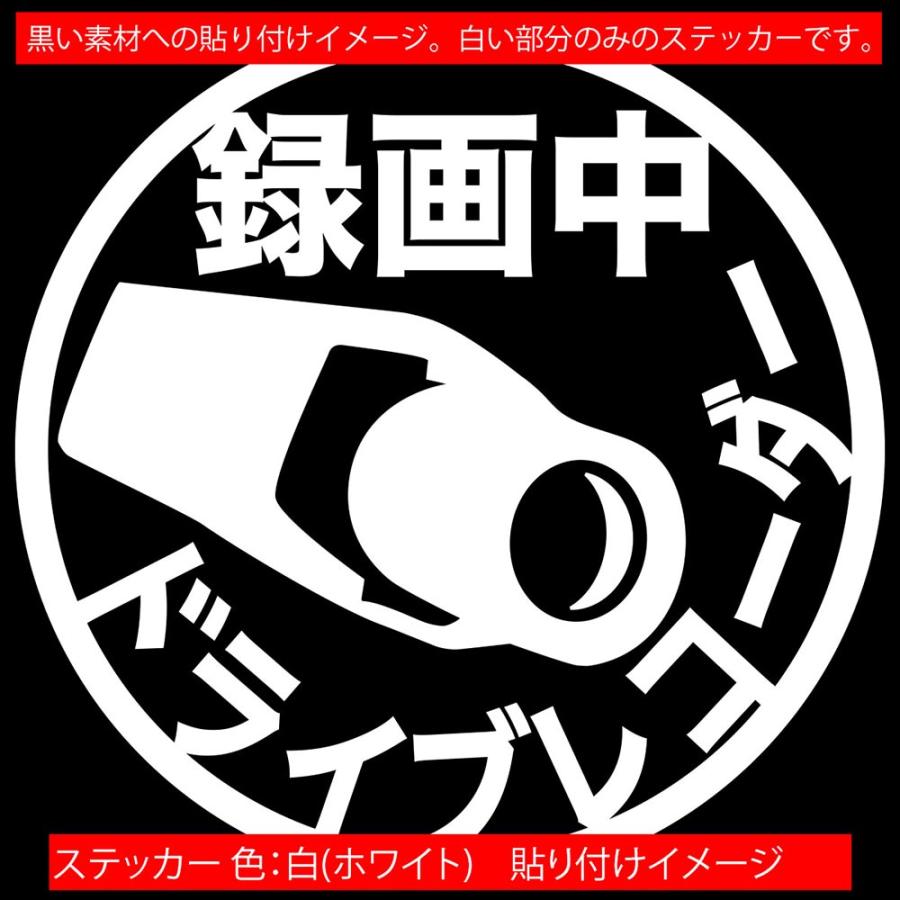 黒い素材への貼り付けイメージ。白い部分のみのステッカーです。

録画中

ドライブレコーダー

ステッカー 色:白(ホワイト)　貼り付けイメージ